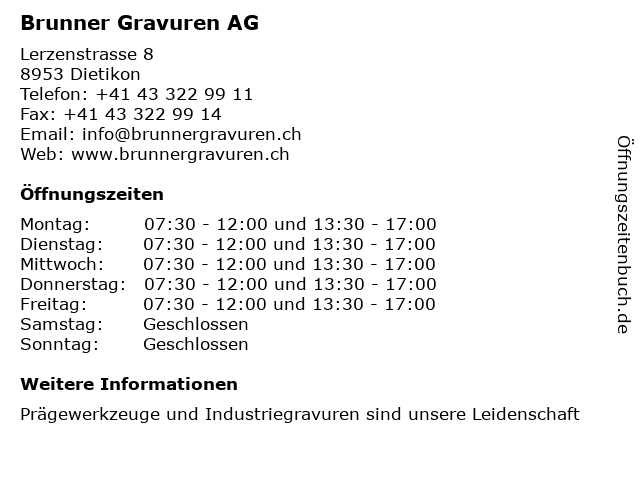 Brunner Gravuren AG

Lerzenstrasse 8
8953 Dietikon
Telefon: +41 43 322 99 11
Fax: +41 43 322 99 14
Email: info@brunnergravuren.ch
Web: www.brunnergravuren.ch

Öffnungszeiten

Montag: 07:30 - 12:00 und 13:30 - 17:00
Dienstag: 07:30 - 12:00 und 13:30 - 17:00
Mittwoch: 07:30 - 12:00 und 13:30 - 17:00
Donnerstag: 07:30 - 12:00 und 13:30 - 17:00
Freitag: 07:30 - 12:00 und 13:30 - 17:00
Samstag: Geschlossen
Sonntag: Geschlossen

Weitere Informationen

Prägewerkzeuge und Industriegravuren sind unsere Leidenschaft

Öffnungszeitenbuch.de